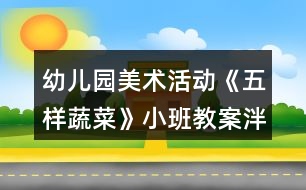 幼儿园美术活动《五样蔬菜》小班教案洋